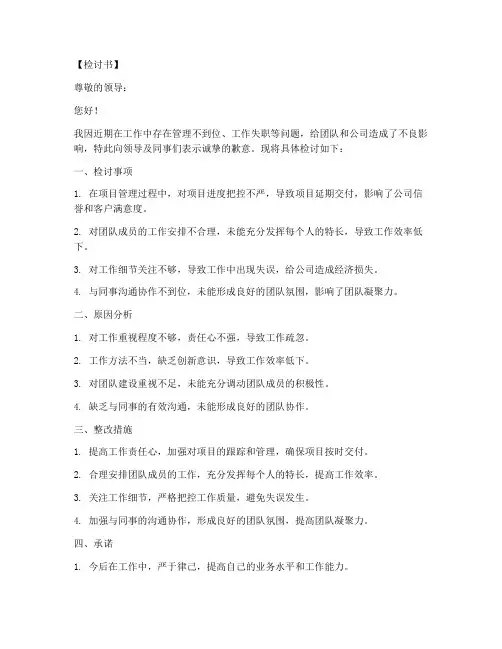 【检讨书】

尊敬的领导：

您好！

我因近期在工作中存在管理不到位、工作失职等问题，给团队和公司造成了不良影响，特此向领导及同事们表示诚挚的歉意。现将具体检讨如下：

一、检讨事项

1. 在项目管理过程中，对项目进度把控不严，导致项目延期交付，影响了公司信誉和客户满意度。

2. 对团队成员的工作安排不合理，未能充分发挥每个人的特长，导致工作效率低下。

3. 对工作细节关注不够，导致工作中出现失误，给公司造成经济损失。

4. 与同事沟通协作不到位，未能形成良好的团队氛围，影响了团队凝聚力。

二、原因分析

1. 对工作重视程度不够，责任心不强，导致工作疏忽。

2. 工作方法不当，缺乏创新意识，导致工作效率低下。

3. 对团队建设重视不足，未能充分调动团队成员的积极性。

4. 缺乏与同事的有效沟通，未能形成良好的团队协作。

三、整改措施

1. 提高工作责任心，加强对项目的跟踪和管理，确保项目按时交付。

2. 合理安排团队成员的工作，充分发挥每个人的特长，提高工作效率。

3. 关注工作细节，严格把控工作质量，避免失误发生。

4. 加强与同事的沟通协作，形成良好的团队氛围，提高团队凝聚力。

四、承诺

1. 今后在工作中，严于律己，提高自己的业务水平和工作能力。